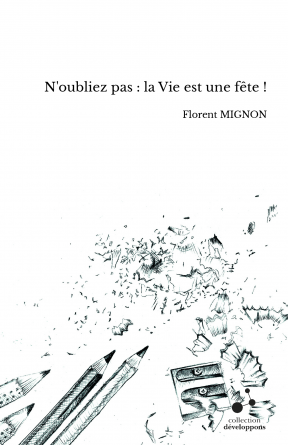 N'oubliez pas : la Vie est une fête !

Florent MIGNON

collection
développons